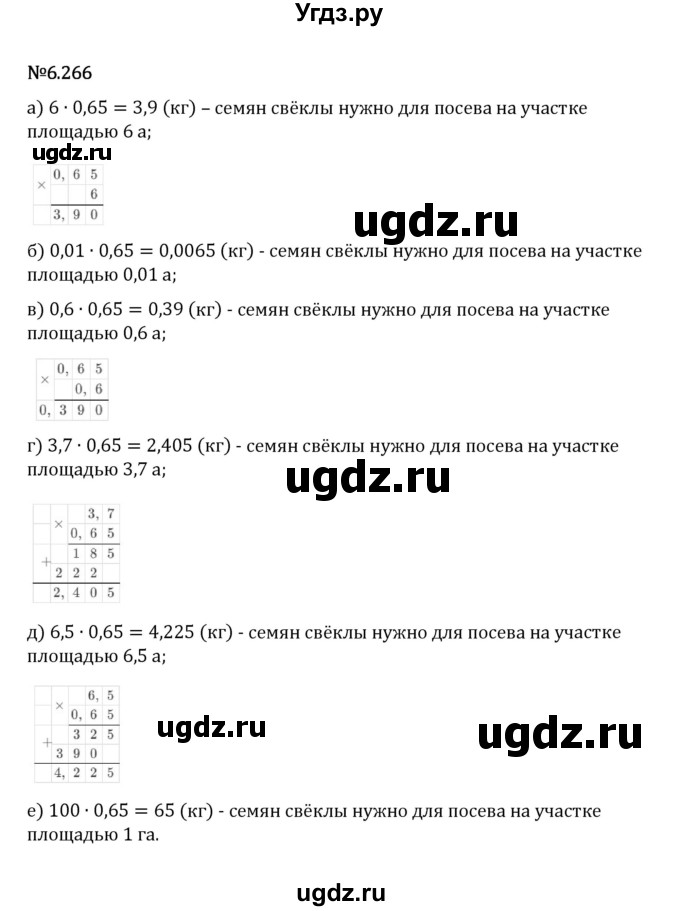 Угдз.ру

№6.266

а) $6 \cdot 0,65 = 3,9$ (кг) – семян свёклы нужно для посева на участке площадью 6 а;

| × | 0, | 6 | 5 |
|---|---|---|---|
|  |  |  | 6 |
|  | 3, | 9 | 0 |

б) $0,01 \cdot 0,65 = 0,0065$ (кг) - семян свёклы нужно для посева на участке площадью 0,01 а;

в) $0,6 \cdot 0,65 = 0,39$ (кг) - семян свёклы нужно для посева на участке площадью 0,6 а;

| × | 0, | 6 | 5 |
|---|---|---|---|
|  |  | 0, | 6 |
| 0, | 3 | 9 | 0 |

г) $3,7 \cdot 0,65 = 2,405$ (кг) - семян свёклы нужно для посева на участке площадью 3,7 а;

|  | × |  | 3, | 7 |
|---|---|---|---|---|
|  |  | 0, | 6 | 5 |
| + |  | 1 | 8 | 5 |
|  | 2 | 2 | 2 |  |
|  | 2, | 4 | 0 | 5 |

д) $6,5 \cdot 0,65 = 4,225$ (кг) - семян свёклы нужно для посева на участке площадью 6,5 а;

|  | × |  | 6, | 5 |
|---|---|---|---|---|
|  |  | 0, | 6 | 5 |
| + |  | 3 | 2 | 5 |
|  | 3 | 9 | 0 |  |
|  | 4, | 2 | 2 | 5 |

е) $100 \cdot 0,65 = 65$ (кг) - семян свёклы нужно для посева на участке площадью 1 га.

ugdz.ru